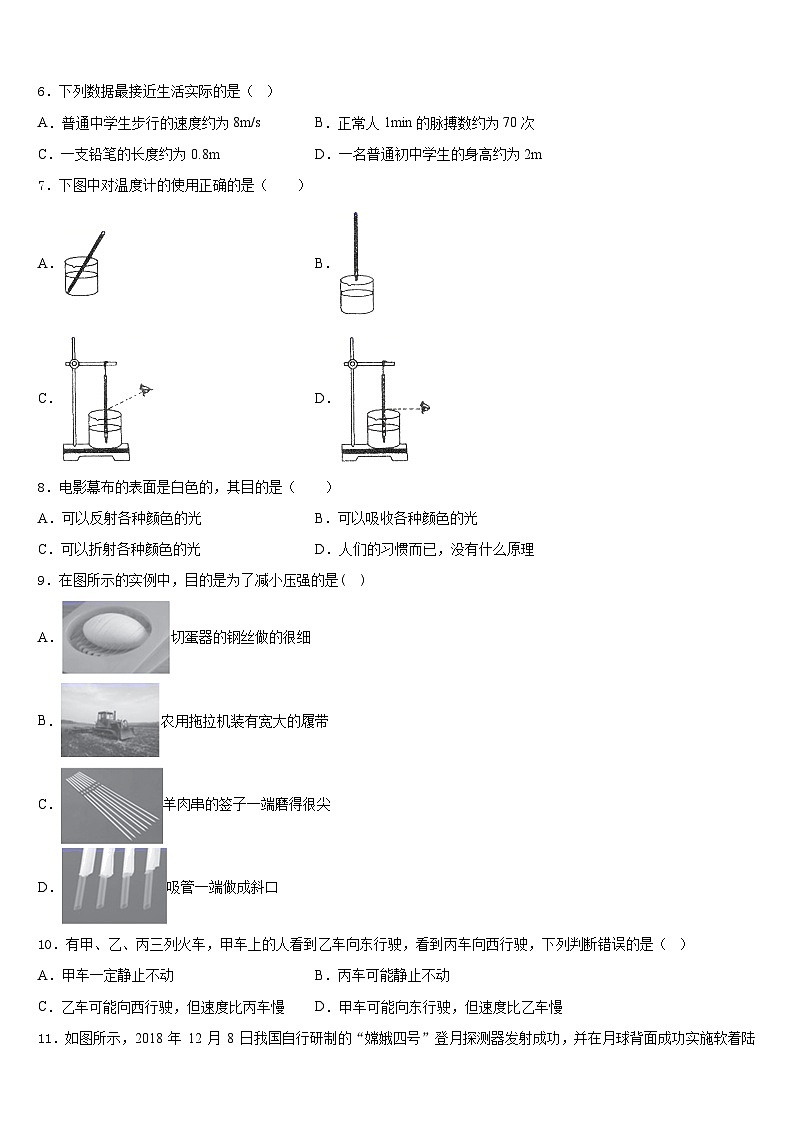 6．下列数据最接近生活实际的是（ ）

A．普通中学生步行的速度约为 8m/s　　B．正常人 1min 的脉搏数约为 70 次

C．一支铅笔的长度约为 0.8m　　D．一名普通初中学生的身高约为 2m

7．下图中对温度计的使用正确的是（　　）

A．

B．

C．

D．

8．电影幕布的表面是白色的，其目的是（　　）

A．可以反射各种颜色的光　　B．可以吸收各种颜色的光

C．可以折射各种颜色的光　　D．人们的习惯而已，没有什么原理

9．在图所示的实例中，目的是为了减小压强的是（ ）

A．切蛋器的钢丝做的很细

B．农用拖拉机装有宽大的履带

C．羊肉串的签子一端磨得很尖

D．吸管一端做成斜口

10．有甲、乙、丙三列火车，甲车上的人看到乙车向东行驶，看到丙车向西行驶，下列判断错误的是（ ）

A．甲车一定静止不动　　B．丙车可能静止不动

C．乙车可能向西行驶，但速度比丙车慢　　D．甲车可能向东行驶，但速度比乙车慢

11．如图所示，2018 年 12 月 8 日我国自行研制的“嫦娥四号”登月探测器发射成功，并在月球背面成功实施软着陆